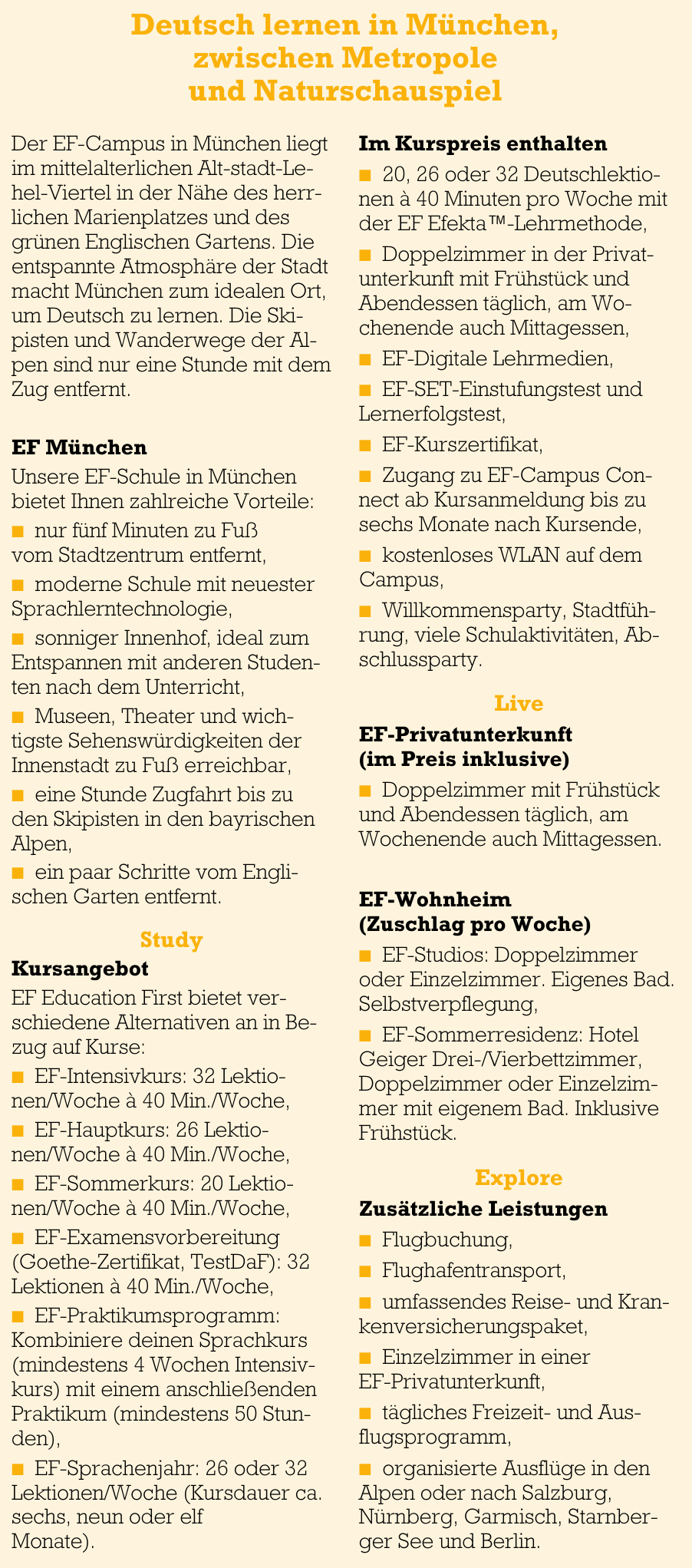 Deutsch lernen in München, zwischen Metropole und Naturschauspiel

Der EF-Campus in München liegt im mittelalterlichen Alt-stadt-Lehel-Viertel in der Nähe des herrlichen Marienplatzes und des grünen Englischen Gartens. Die entspannte Atmosphäre der Stadt macht München zum idealen Ort, um Deutsch zu lernen. Die Skipisten und Wanderwege der Alpen sind nur eine Stunde mit dem Zug entfernt.

EF München

Unsere EF-Schule in München bietet Ihnen zahlreiche Vorteile:

■ nur fünf Minuten zu Fuß vom Stadtzentrum entfernt,

■ moderne Schule mit neuester Sprachlerntechnologie,

■ sonniger Innenhof, ideal zum Entspannen mit anderen Studenten nach dem Unterricht,

■ Museen, Theater und wichtigste Sehenswürdigkeiten der Innenstadt zu Fuß erreichbar,

■ eine Stunde Zugfahrt bis zu den Skipisten in den bayrischen Alpen,

■ ein paar Schritte vom Englischen Garten entfernt.

Study

Kursangebot

EF Education First bietet verschiedene Alternativen an in Bezug auf Kurse:

■ EF-Intensivkurs: 32 Lektionen/Woche à 40 Min./Woche,

■ EF-Hauptkurs: 26 Lektionen/Woche à 40 Min./Woche,

■ EF-Sommerkurs: 20 Lektionen/Woche à 40 Min./Woche,

■ EF-Examensvorbereitung (Goethe-Zertifikat, TestDaF): 32 Lektionen à 40 Min./Woche,

■ EF-Praktikumsprogramm: Kombiniere deinen Sprachkurs (mindestens 4 Wochen Intensivkurs) mit einem anschließenden Praktikum (mindestens 50 Stunden),

■ EF-Sprachenjahr: 26 oder 32 Lektionen/Woche (Kursdauer ca. sechs, neun oder elf Monate).

Im Kurspreis enthalten

■ 20, 26 oder 32 Deutschlektionen à 40 Minuten pro Woche mit der EF Efekta™-Lehrmethode,

■ Doppelzimmer in der Privatunterkunft mit Frühstück und Abendessen täglich, am Wochenende auch Mittagessen,

■ EF-Digitale Lehrmedien,

■ EF-SET-Einstufungstest und Lernerfolgstest,

■ EF-Kurszertifikat,

■ Zugang zu EF-Campus Connect ab Kursanmeldung bis zu sechs Monate nach Kursende,

■ kostenloses WLAN auf dem Campus,

■ Willkommensparty, Stadtführung, viele Schulaktivitäten, Abschlussparty.

Live

EF-Privatunterkunft (im Preis inklusive)

■ Doppelzimmer mit Frühstück und Abendessen täglich, am Wochenende auch Mittagessen.

EF-Wohnheim (Zuschlag pro Woche)

■ EF-Studios: Doppelzimmer oder Einzelzimmer. Eigenes Bad. Selbstverpflegung,

■ EF-Sommerresidenz: Hotel Geiger Drei-/Vierbettzimmer, Doppelzimmer oder Einzelzimmer mit eigenem Bad. Inklusive Frühstück.

Explore

Zusätzliche Leistungen

■ Flugbuchung,

■ Flughafentransport,

■ umfassendes Reise- und Krankenversicherungspaket,

■ Einzelzimmer in einer EF-Privatunterkunft,

■ tägliches Freizeit- und Ausflugsprogramm,

■ organisierte Ausflüge in den Alpen oder nach Salzburg, Nürnberg, Garmisch, Starnberger See und Berlin.